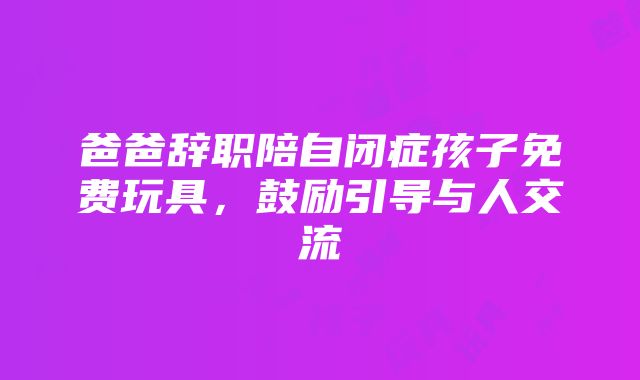 爸爸辞职陪自闭症孩子免费玩具，鼓励引导与人交流